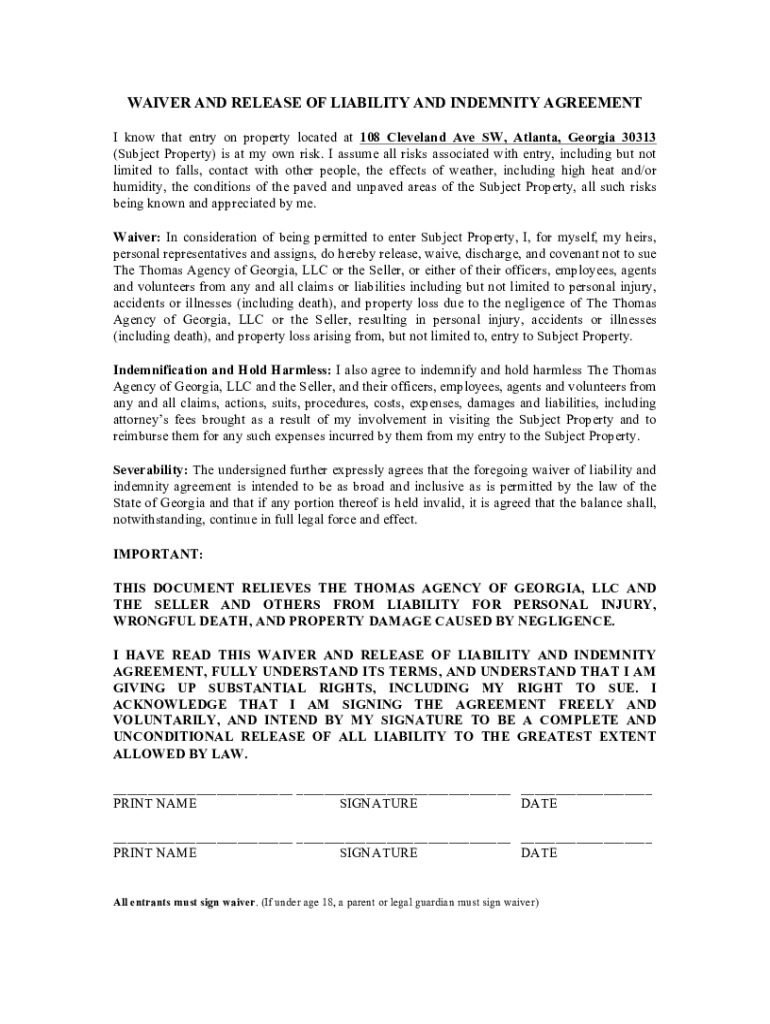 WAIVER AND RELEASE OF LIABILITY AND INDEMNITY AGREEMENT

I know that entry on property located at 108 Cleveland Ave SW, Atlanta, Georgia 30313 (Subject Property) is at my own risk. I assume all risks associated with entry, including but not limited to falls, contact with other people, the effects of weather, including high heat and/or humidity, the conditions of the paved and unpaved areas of the Subject Property, all such risks being known and appreciated by me.

Waiver: In consideration of being permitted to enter Subject Property, I, for myself, my heirs, personal representatives and assigns, do hereby release, waive, discharge, and covenant not to sue The Thomas Agency of Georgia, LLC or the Seller, or either of their officers, employees, agents and volunteers from any and all claims or liabilities including but not limited to personal injury, accidents or illnesses (including death), and property loss due to the negligence of The Thomas Agency of Georgia, LLC or the Seller, resulting in personal injury, accidents or illnesses (including death), and property loss arising from, but not limited to, entry to Subject Property.

Indemnification and Hold Harmless: I also agree to indemnify and hold harmless The Thomas Agency of Georgia, LLC and the Seller, and their officers, employees, agents and volunteers from any and all claims, actions, suits, procedures, costs, expenses, damages and liabilities, including attorney's fees brought as a result of my involvement in visiting the Subject Property and to reimburse them for any such expenses incurred by them from my entry to the Subject Property.

Severability: The undersigned further expressly agrees that the foregoing waiver of liability and indemnity agreement is intended to be as broad and inclusive as is permitted by the law of the State of Georgia and that if any portion thereof is held invalid, it is agreed that the balance shall, notwithstanding, continue in full legal force and effect.

IMPORTANT:

THIS DOCUMENT RELIEVES THE THOMAS AGENCY OF GEORGIA, LLC AND THE SELLER AND OTHERS FROM LIABILITY FOR PERSONAL INJURY, WRONGFUL DEATH, AND PROPERTY DAMAGE CAUSED BY NEGLIGENCE.

I HAVE READ THIS WAIVER AND RELEASE OF LIABILITY AND INDEMNITY AGREEMENT, FULLY UNDERSTAND ITS TERMS, AND UNDERSTAND THAT I AM GIVING UP SUBSTANTIAL RIGHTS, INCLUDING MY RIGHT TO SUE. I ACKNOWLEDGE THAT I AM SIGNING THE AGREEMENT FREELY AND VOLUNTARILY, AND INTEND BY MY SIGNATURE TO BE A COMPLETE AND UNCONDITIONAL RELEASE OF ALL LIABILITY TO THE GREATEST EXTENT ALLOWED BY LAW.

PRINT NAME SIGNATURE DATE

PRINT NAME SIGNATURE DATE

All entrants must sign waiver. (If under age 18, a parent or legal guardian must sign waiver)